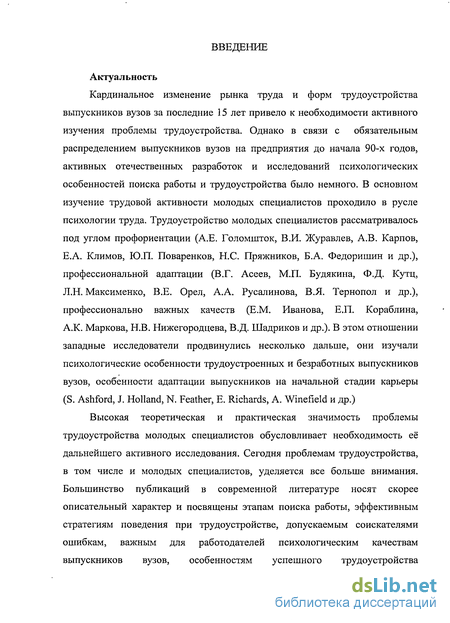 ВВЕДЕНИЕ

Актуальность

Кардинальное изменение рынка труда и форм трудоустройства выпускников вузов за последние 15 лет привело к необходимости активного изучения проблемы трудоустройства. Однако в связи с обязательным распределением выпускников вузов на предприятия до начала 90-х годов, активных отечественных разработок и исследований психологических особенностей поиска работы и трудоустройства было немного. В основном изучение трудовой активности молодых специалистов проходило в русле психологии труда. Трудоустройство молодых специалистов рассматривалось под углом профориентации (А.Е. Голомшток, В.И. Журавлев, А.В. Карпов, Е.А. Климов, Ю.П. Поваренков, Н.С. Пряжников, Б.А. Федоришин и др.), профессиональной адаптации (В.Г. Асеев, М.П. Будякина, Ф.Д. Кутц, Л.Н. Максименко, В.Е. Орел, А.А. Русалинова, В.Я. Тернопол и др.), профессионально важных качеств (Е.М. Иванова, Е.П. Кораблина, А.К. Маркова, Н.В. Нижегородцева, В.Д. Шадриков и др.). В этом отношении западные исследователи продвинулись несколько дальше, они изучали психологические особенности трудоустроенных и безработных выпускников вузов, особенности адаптации выпускников на начальной стадии карьеры (S. Ashford, J. Holland, N. Feather, E. Richards, A. Winefield и др.)

Высокая теоретическая и практическая значимость проблемы трудоустройства молодых специалистов обусловливает необходимость её дальнейшего активного исследования. Сегодня проблемам трудоустройства, в том числе и молодых специалистов, уделяется все больше внимания. Большинство публикаций в современной литературе носят скорее описательный характер и посвящены этапам поиска работы, эффективным стратегиям поведения при трудоустройстве, допускаемым соискателями ошибкам, важным для работодателей психологическим качествам выпускников вузов, особенностям успешного трудоустройства

dsLib.net
библиотека диссертаций